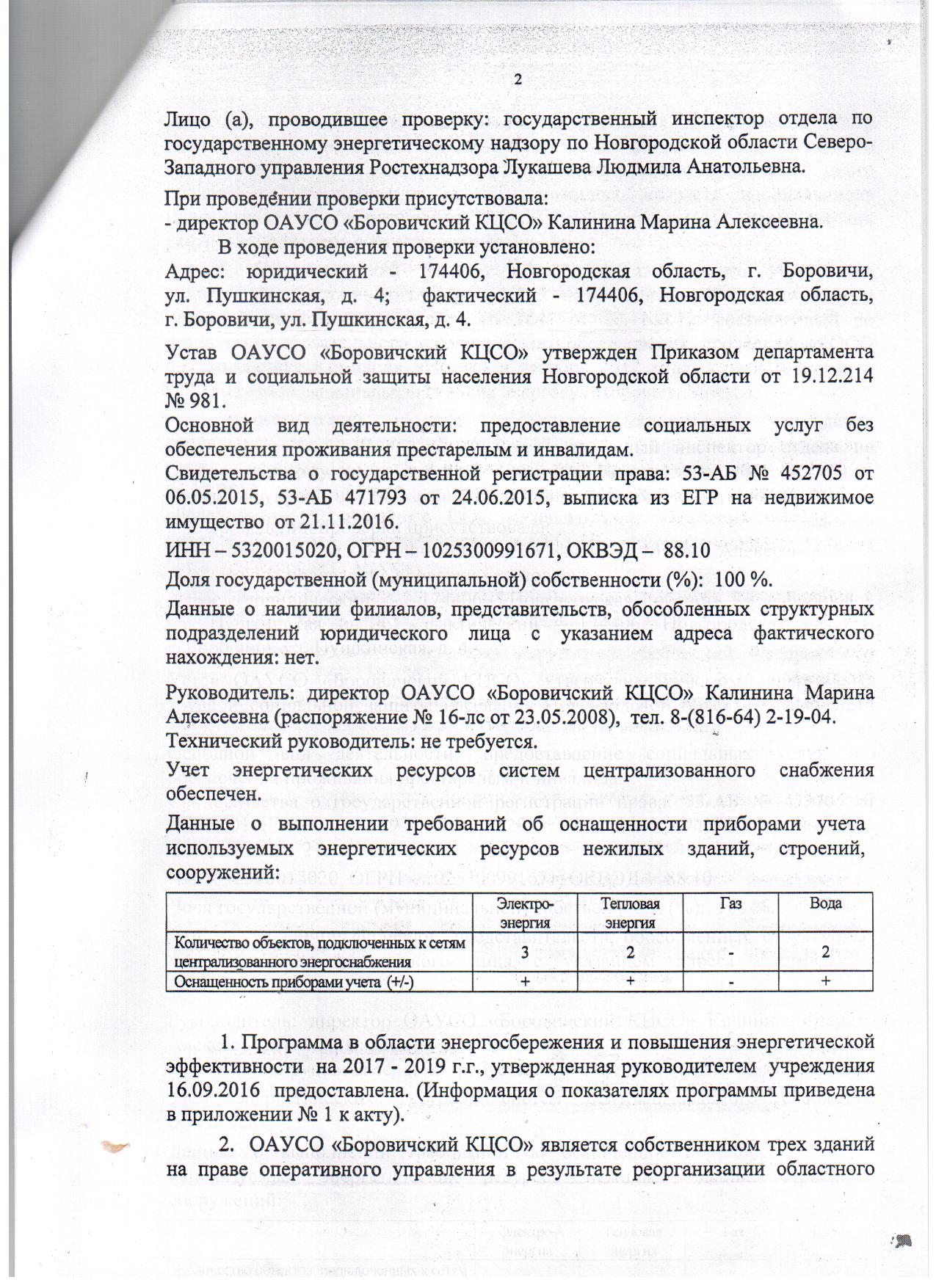 2

Лицо (а), проводившее проверку: государственный инспектор отдела по государственному энергетическому надзору по Новгородской области Северо-Западного управления Ростехнадзора Лукашева Людмила Анатольевна.

При проведении проверки присутствовала:
- директор ОАУСО «Боровичский КЦСО» Калинина Марина Алексеевна.

В ходе проведения проверки установлено:
Адрес: юридический - 174406, Новгородская область, г. Боровичи, ул. Пушкинская, д. 4; фактический - 174406, Новгородская область, г. Боровичи, ул. Пушкинская, д. 4.

Устав ОАУСО «Боровичский КЦСО» утвержден Приказом департамента труда и социальной защиты населения Новгородской области от 19.12.214 № 981.
Основной вид деятельности: предоставление социальных услуг без обеспечения проживания престарелым и инвалидам.
Свидетельства о государственной регистрации права: 53-АБ № 452705 от 06.05.2015, 53-АБ 471793 от 24.06.2015, выписка из ЕГР на недвижимое имущество от 21.11.2016.
ИНН – 5320015020, ОГРН – 1025300991671, ОКВЭД – 88.10
Доля государственной (муниципальной) собственности (%): 100 %.
Данные о наличии филиалов, представительств, обособленных структурных подразделений юридического лица с указанием адреса фактического нахождения: нет.
Руководитель: директор ОАУСО «Боровичский КЦСО» Калинина Марина Алексеевна (распоряжение № 16-лс от 23.05.2008), тел. 8-(816-64) 2-19-04.
Технический руководитель: не требуется.
Учет энергетических ресурсов систем централизованного снабжения обеспечен.
Данные о выполнении требований об оснащенности приборами учета используемых энергетических ресурсов нежилых зданий, строений, сооружений:

| | Электро-энергия | Тепловая энергия | Газ | Вода |
|---|---|---|---|---|
| Количество объектов, подключенных к сетям централизованного энергоснабжения | 3 | 2 | - | 2 |
| Оснащенность приборами учета (+/-) | + | + | - | + |

1. Программа в области энергосбережения и повышения энергетической эффективности на 2017 - 2019 г.г., утвержденная руководителем учреждения 16.09.2016 предоставлена. (Информация о показателях программы приведена в приложении № 1 к акту).

2. ОАУСО «Боровичский КЦСО» является собственником трех зданий на праве оперативного управления в результате реорганизации областного